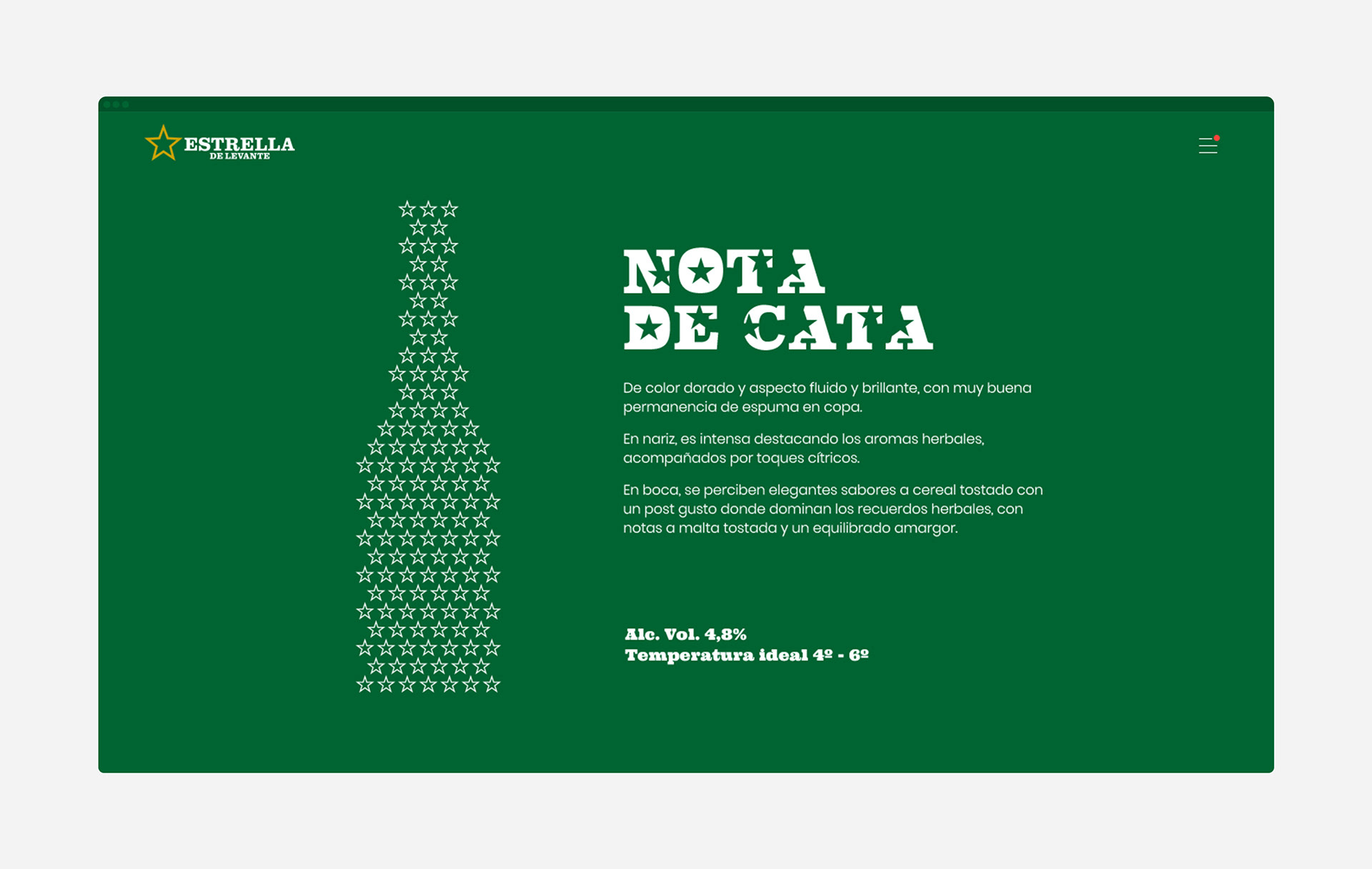 ESTRELLA
DE LEVANTE

NOTA
DE CATA

De color dorado y aspecto fluido y brillante, con muy buena permanencia de espuma en copa.

En nariz, es intensa destacando los aromas herbales, acompañados por toques cítricos.

En boca, se perciben elegantes sabores a cereal tostado con un post gusto donde dominan los recuerdos herbales, con notas a malta tostada y un equilibrado amargor.

Alc. Vol. 4,8%
Temperatura ideal 4º - 6º